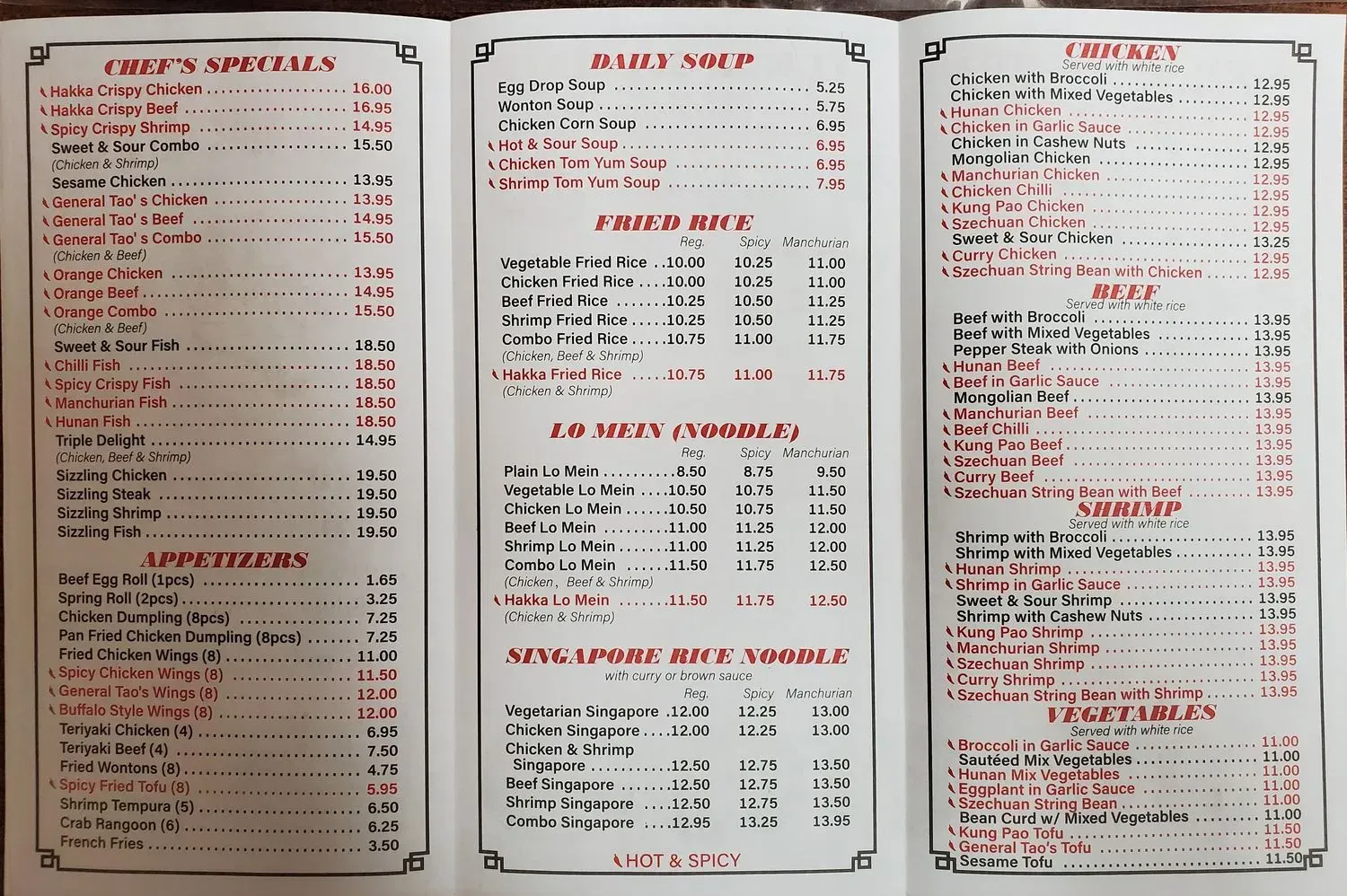 CHEF'S SPECIALS

Hakka Crispy Chicken 16.00
Hakka Crispy Beef 16.95
Spicy Crispy Shrimp 14.95
Sweet & Sour Combo 15.50
(Chicken & Shrimp)
Sesame Chicken 13.95
General Tao' s Chicken 13.95
General Tao' s Beef 14.95
General Tao' s Combo 15.50
(Chicken & Beef)
Orange Chicken 13.95
Orange Beef 14.95
Orange Combo 15.50
(Chicken & Beef)
Sweet & Sour Fish 18.50
Chilli Fish 18.50
Spicy Crispy Fish 18.50
Manchurian Fish 18.50
Hunan Fish 18.50
Triple Delight 14.95
(Chicken, Beef & Shrimp)
Sizzling Chicken 19.50
Sizzling Steak 19.50
Sizzling Shrimp 19.50
Sizzling Fish 19.50

APPETIZERS

Beef Egg Roll (1pcs) 1.65
Spring Roll (2pcs) 3.25
Chicken Dumpling (8pcs) 7.25
Pan Fried Chicken Dumpling (8pcs) 7.25
Fried Chicken Wings (8) 11.00
Spicy Chicken Wings (8) 11.50
General Tao's Wings (8) 12.00
Buffalo Style Wings (8) 12.00
Teriyaki Chicken (4) 6.95
Teriyaki Beef (4) 7.50
Fried Wontons (8) 4.75
Spicy Fried Tofu (8) 5.95
Shrimp Tempura (5) 6.50
Crab Rangoon (6) 6.25
French Fries 3.50

DAILY SOUP

Egg Drop Soup 5.25
Wonton Soup 5.75
Chicken Corn Soup 6.95
Hot & Sour Soup 6.95
Chicken Tom Yum Soup 6.95
Shrimp Tom Yum Soup 7.95

FRIED RICE

| | Reg. | Spicy | Manchurian |
|---|---|---|---|
| Vegetable Fried Rice | 10.00 | 10.25 | 11.00 |
| Chicken Fried Rice | 10.00 | 10.25 | 11.00 |
| Beef Fried Rice | 10.25 | 10.50 | 11.25 |
| Shrimp Fried Rice | 10.25 | 10.50 | 11.25 |
| Combo Fried Rice (Chicken, Beef & Shrimp) | 10.75 | 11.00 | 11.75 |
| Hakka Fried Rice (Chicken & Shrimp) | 10.75 | 11.00 | 11.75 |

LO MEIN (NOODLE)

| | Reg. | Spicy | Manchurian |
|---|---|---|---|
| Plain Lo Mein | 8.50 | 8.75 | 9.50 |
| Vegetable Lo Mein | 10.50 | 10.75 | 11.50 |
| Chicken Lo Mein | 10.50 | 10.75 | 11.50 |
| Beef Lo Mein | 11.00 | 11.25 | 12.00 |
| Shrimp Lo Mein | 11.00 | 11.25 | 12.00 |
| Combo Lo Mein (Chicken, Beef & Shrimp) | 11.50 | 11.75 | 12.50 |
| Hakka Lo Mein (Chicken & Shrimp) | 11.50 | 11.75 | 12.50 |

SINGAPORE RICE NOODLE
with curry or brown sauce

| | Reg. | Spicy | Manchurian |
|---|---|---|---|
| Vegetarian Singapore | 12.00 | 12.25 | 13.00 |
| Chicken Singapore | 12.00 | 12.25 | 13.00 |
| Chicken & Shrimp Singapore | 12.50 | 12.75 | 13.50 |
| Beef Singapore | 12.50 | 12.75 | 13.50 |
| Shrimp Singapore | 12.50 | 12.75 | 13.50 |
| Combo Singapore | 12.95 | 13.25 | 13.95 |

HOT & SPICY

CHICKEN
Served with white rice
Chicken with Broccoli 12.95
Chicken with Mixed Vegetables 12.95
Hunan Chicken 12.95
Chicken in Garlic Sauce 12.95
Chicken in Cashew Nuts 12.95
Mongolian Chicken 12.95
Manchurian Chicken 12.95
Chicken Chilli 12.95
Kung Pao Chicken 12.95
Szechuan Chicken 12.95
Sweet & Sour Chicken 13.25
Curry Chicken 12.95
Szechuan String Bean with Chicken 12.95

BEEF
Served with white rice
Beef with Broccoli 13.95
Beef with Mixed Vegetables 13.95
Pepper Steak with Onions 13.95
Hunan Beef 13.95
Beef in Garlic Sauce 13.95
Mongolian Beef 13.95
Manchurian Beef 13.95
Beef Chilli 13.95
Kung Pao Beef 13.95
Szechuan Beef 13.95
Curry Beef 13.95
Szechuan String Bean with Beef 13.95

SHRIMP
Served with white rice
Shrimp with Broccoli 13.95
Shrimp with Mixed Vegetables 13.95
Hunan Shrimp 13.95
Shrimp in Garlic Sauce 13.95
Sweet & Sour Shrimp 13.95
Shrimp with Cashew Nuts 13.95
Kung Pao Shrimp 13.95
Manchurian Shrimp 13.95
Szechuan Shrimp 13.95
Curry Shrimp 13.95
Szechuan String Bean with Shrimp 13.95

VEGETABLES
Served with white rice
Broccoli in Garlic Sauce 11.00
Sautéed Mix Vegetables 11.00
Hunan Mix Vegetables 11.00
Eggplant in Garlic Sauce 11.00
Szechuan String Bean 11.00
Bean Curd w/ Mixed Vegetables 11.00
Kung Pao Tofu 11.50
General Tao's Tofu 11.50
Sesame Tofu 11.50